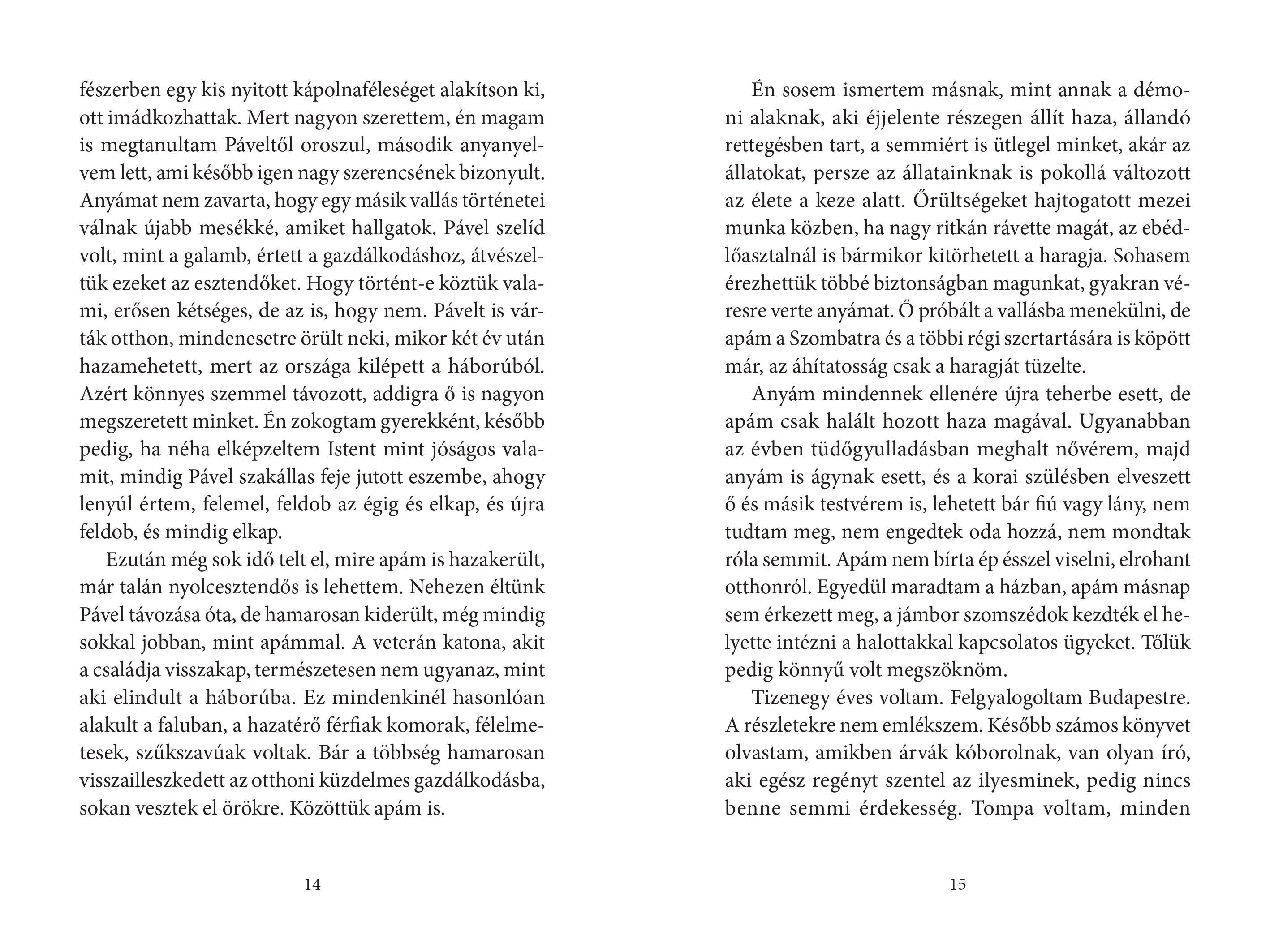 fészerben egy kis nyitott kápolnaféleséget alakítson ki, ott imádkozhattak. Mert nagyon szerettem, én magam is megtanultam Páveltől oroszul, második anyanyelvem lett, ami később igen nagy szerencsének bizonyult. Anyámat nem zavarta, hogy egy másik vallás történetei válnak újabb mesékké, amiket hallgatok. Pável szelíd volt, mint a galamb, értett a gazdálkodáshoz, átvészeltük ezeket az esztendőket. Hogy történt-e köztük valami, erősen kétséges, de az is, hogy nem. Pávelt is várták otthon, mindenesetre örült neki, mikor két év után hazamehetett, mert az országa kilépett a háborúból. Azért könnyes szemmel távozott, addigra ő is nagyon megszeretett minket. Én zokogtam gyerekként, később pedig, ha néha elképzeltem Istent mint jóságos valamit, mindig Pável szakállas feje jutott eszembe, ahogy lenyúl értem, felemel, feldob az égig és elkap, és újra feldob, és mindig elkap.

Ezután még sok idő telt el, mire apám is hazakerült, már talán nyolcesztendős is lehettem. Nehezen éltünk Pável távozása óta, de hamarosan kiderült, még mindig sokkal jobban, mint apámmal. A veterán katona, akit a családja visszakap, természetesen nem ugyanaz, mint aki elindult a háborúba. Ez mindenkinél hasonlóan alakult a faluban, a hazatérő férfiak komorak, félelmetesek, szűkszavúak voltak. Bár a többség hamarosan visszailleszkedett az otthoni küzdelmes gazdálkodásba, sokan vesztek el örökre. Közöttük apám is.

14

Én sosem ismertem másnak, mint annak a démoni alaknak, aki éjjelente részegen állít haza, állandó rettegésben tart, a semmiért is ütlegel minket, akár az állatokat, persze az állatainknak is pokollá változott az élete a keze alatt. Őrültségeket hajtogatott mezei munka közben, ha nagy ritkán rávette magát, az ebédlőasztalnál is bármikor kitörhetett a haragja. Sohasem érezhettük többé biztonságban magunkat, gyakran véresre verte anyámat. Ő próbált a vallásba menekülni, de apám a Szombatra és a többi régi szertartására is köpött már, az áhítatosság csak a haragját tüzelte.

Anyám mindennek ellenére újra teherbe esett, de apám csak halált hozott haza magával. Ugyanabban az évben tüdőgyulladásban meghalt nővérem, majd anyám is ágynak esett, és a korai szülésben elveszett ő és másik testvérem is, lehetett bár fiú vagy lány, nem tudtam meg, nem engedtek oda hozzá, nem mondtak róla semmit. Apám nem bírta ép ésszel viselni, elrohant otthonról. Egyedül maradtam a házban, apám másnap sem érkezett meg, a jámbor szomszédok kezdték el helyette intézni a halottakkal kapcsolatos ügyeket. Tőlük pedig könnyű volt megszöknöm.

Tizenegy éves voltam. Felgyalogoltam Budapestre. A részletekre nem emlékszem. Később számos könyvet olvastam, amikben árvák kóborolnak, van olyan író, aki egész regényt szentel az ilyesminek, pedig nincs benne semmi érdekesség. Tompa voltam, minden

15